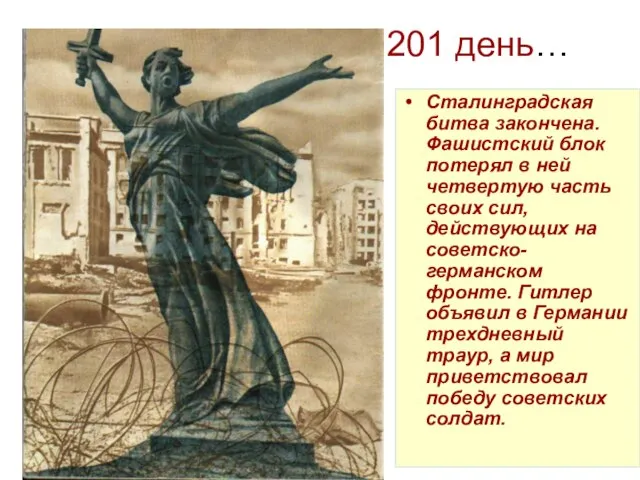 201 день…

• Сталинградская битва закончена. Фашистский блок потерял в ней четвертую часть своих сил, действующих на советско-германском фронте. Гитлер объявил в Германии трехдневный траур, а мир приветствовал победу советских солдат.